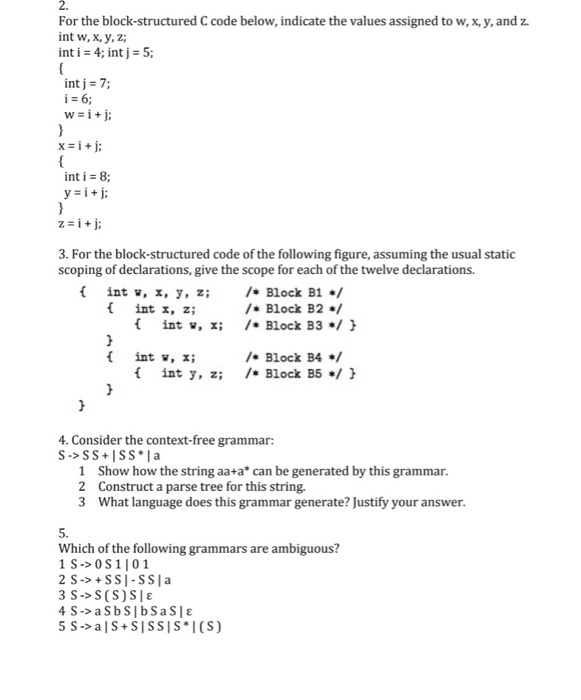 2.
For the block-structured C code below, indicate the values assigned to w, x, y, and z.
int w, x, y, z;
int i = 4; int j = 5;
{
int j = 7;
i = 6;
w = i + j;
}
x = i + j;
{
int i = 8;
y = i + j;
}
z = i + j;

3. For the block-structured code of the following figure, assuming the usual static scoping of declarations, give the scope for each of the twelve declarations.

{ int w, x, y, z; /* Block B1 */
{ int x, z; /* Block B2 */
{ int w, x; /* Block B3 */ }
}
{ int w, x; /* Block B4 */
{ int y, z; /* Block B5 */ }
}
}

4. Consider the context-free grammar:
S -> S S + | S S * | a
1 Show how the string aa+a* can be generated by this grammar.
2 Construct a parse tree for this string.
3 What language does this grammar generate? Justify your answer.

5.
Which of the following grammars are ambiguous?
1 S -> 0 S 1 | 0 1
2 S -> + S S | - S S | a
3 S -> S ( S ) S | ε
4 S -> a S b S | b S a S | ε
5 S -> a | S + S | S S | S * | ( S )